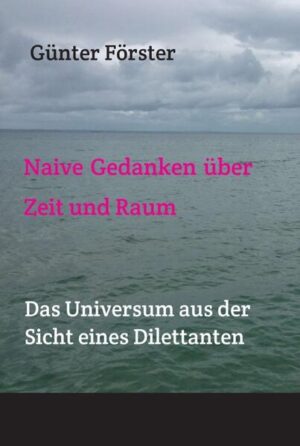 Günter Förster

Naive Gedanken über
Zeit und Raum

Das Universum aus der
Sicht eines Dilettanten